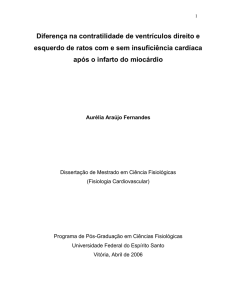 I

Diferença na contratilidade de ventrículos direito e esquerdo de ratos com e sem insuficiência cardíaca após o infarto do miocárdio

Aurélia Araújo Fernandes

Dissertação de Mestrado em Ciência Fisiológicas
(Fisiologia Cardiovascular)

Programa de Pós-Graduação em Ciências Fisiológicas
Universidade Federal do Espírito Santo
Vitória, Abril de 2006